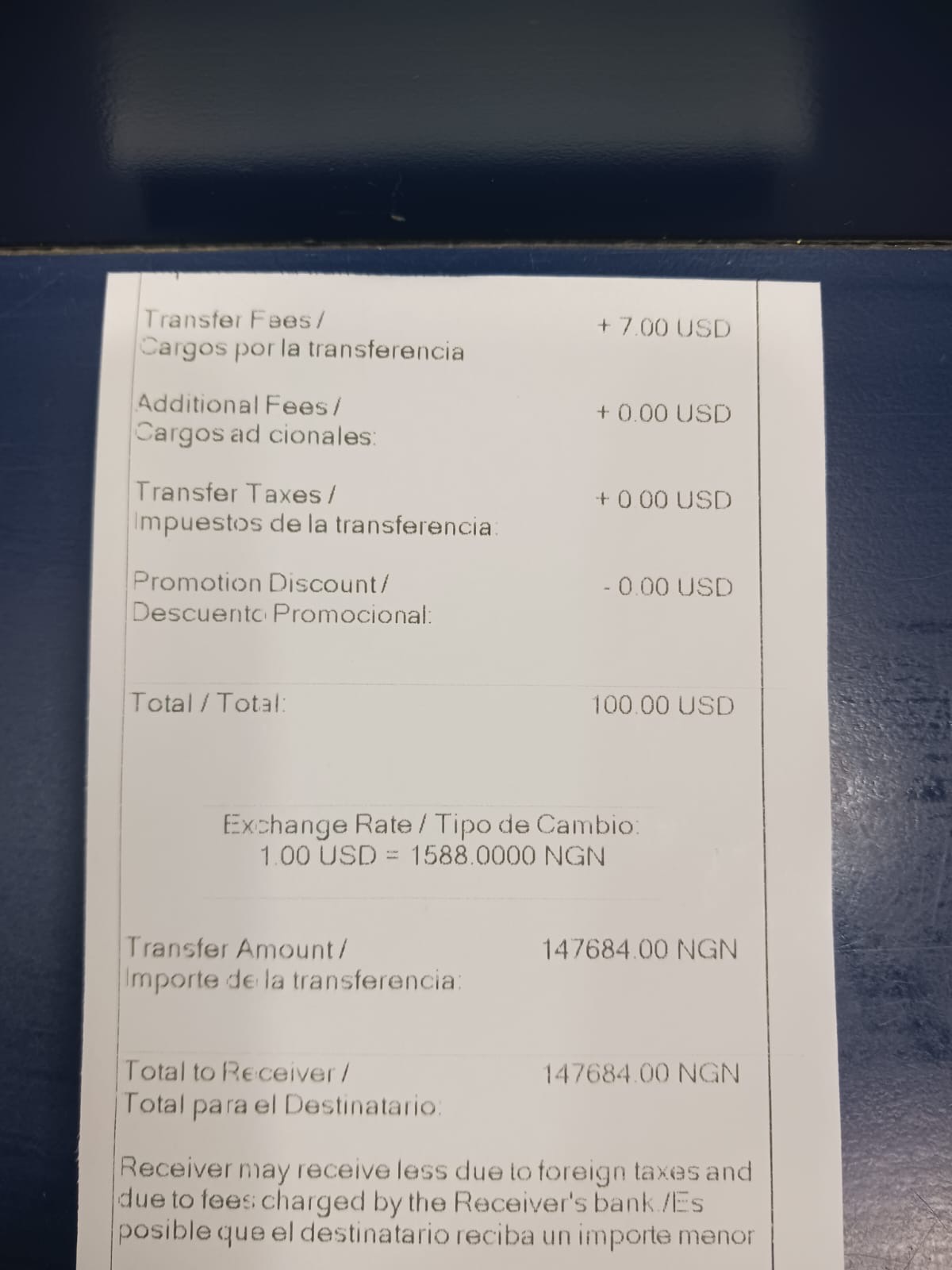 Transfer Fees /
Cargos por la transferencia
+ 7.00 USD

Additional Fees /
Cargos ad cionales:
+ 0.00 USD

Transfer Taxes /
Impuestos de la transferencia:
+ 0.00 USD

Promotion Discount /
Descuento Promocional:
- 0.00 USD

Total / Total:
100.00 USD

Exchange Rate / Tipo de Cambio:
1.00 USD = 1588.0000 NGN

Transfer Amount /
Importe de la transferencia:
147684.00 NGN

Total to Receiver /
Total para el Destinatario:
147684.00 NGN

Receiver may receive less due to foreign taxes and due to fees charged by the Receiver's bank./Es posible que el destinatario reciba un importe menor